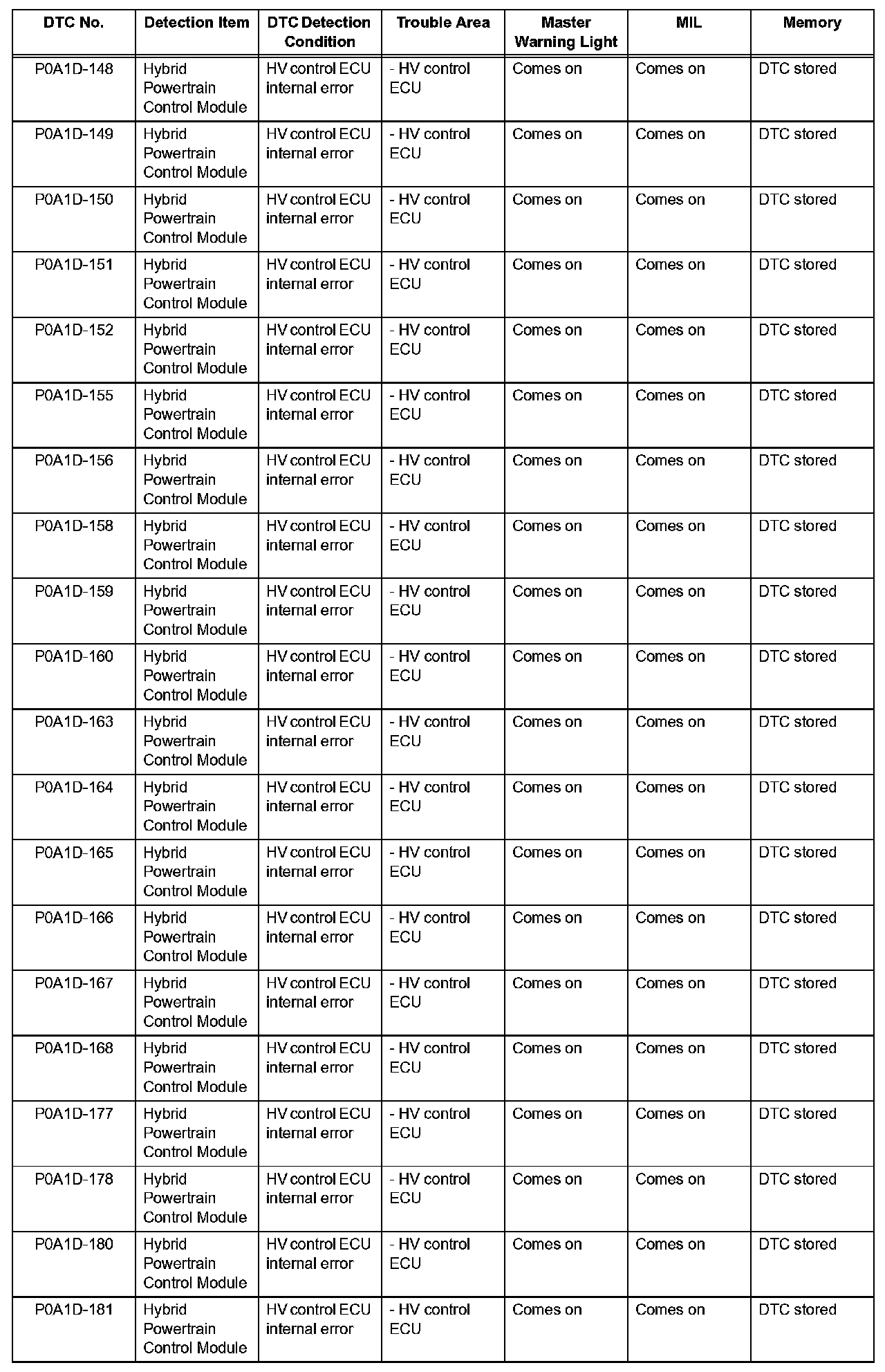 | DTC No. | Detection Item | DTC Detection Condition | Trouble Area | Master Warning Light | MIL | Memory |
|---|---|---|---|---|---|---|
| P0A1D-148 | Hybrid Powertrain Control Module | HV control ECU internal error | - HV control ECU | Comes on | Comes on | DTC stored |
| P0A1D-149 | Hybrid Powertrain Control Module | HV control ECU internal error | - HV control ECU | Comes on | Comes on | DTC stored |
| P0A1D-150 | Hybrid Powertrain Control Module | HV control ECU internal error | - HV control ECU | Comes on | Comes on | DTC stored |
| P0A1D-151 | Hybrid Powertrain Control Module | HV control ECU internal error | - HV control ECU | Comes on | Comes on | DTC stored |
| P0A1D-152 | Hybrid Powertrain Control Module | HV control ECU internal error | - HV control ECU | Comes on | Comes on | DTC stored |
| P0A1D-155 | Hybrid Powertrain Control Module | HV control ECU internal error | - HV control ECU | Comes on | Comes on | DTC stored |
| P0A1D-156 | Hybrid Powertrain Control Module | HV control ECU internal error | - HV control ECU | Comes on | Comes on | DTC stored |
| P0A1D-158 | Hybrid Powertrain Control Module | HV control ECU internal error | - HV control ECU | Comes on | Comes on | DTC stored |
| P0A1D-159 | Hybrid Powertrain Control Module | HV control ECU internal error | - HV control ECU | Comes on | Comes on | DTC stored |
| P0A1D-160 | Hybrid Powertrain Control Module | HV control ECU internal error | - HV control ECU | Comes on | Comes on | DTC stored |
| P0A1D-163 | Hybrid Powertrain Control Module | HV control ECU internal error | - HV control ECU | Comes on | Comes on | DTC stored |
| P0A1D-164 | Hybrid Powertrain Control Module | HV control ECU internal error | - HV control ECU | Comes on | Comes on | DTC stored |
| P0A1D-165 | Hybrid Powertrain Control Module | HV control ECU internal error | - HV control ECU | Comes on | Comes on | DTC stored |
| P0A1D-166 | Hybrid Powertrain Control Module | HV control ECU internal error | - HV control ECU | Comes on | Comes on | DTC stored |
| P0A1D-167 | Hybrid Powertrain Control Module | HV control ECU internal error | - HV control ECU | Comes on | Comes on | DTC stored |
| P0A1D-168 | Hybrid Powertrain Control Module | HV control ECU internal error | - HV control ECU | Comes on | Comes on | DTC stored |
| P0A1D-177 | Hybrid Powertrain Control Module | HV control ECU internal error | - HV control ECU | Comes on | Comes on | DTC stored |
| P0A1D-178 | Hybrid Powertrain Control Module | HV control ECU internal error | - HV control ECU | Comes on | Comes on | DTC stored |
| P0A1D-180 | Hybrid Powertrain Control Module | HV control ECU internal error | - HV control ECU | Comes on | Comes on | DTC stored |
| P0A1D-181 | Hybrid Powertrain Control Module | HV control ECU internal error | - HV control ECU | Comes on | Comes on | DTC stored |